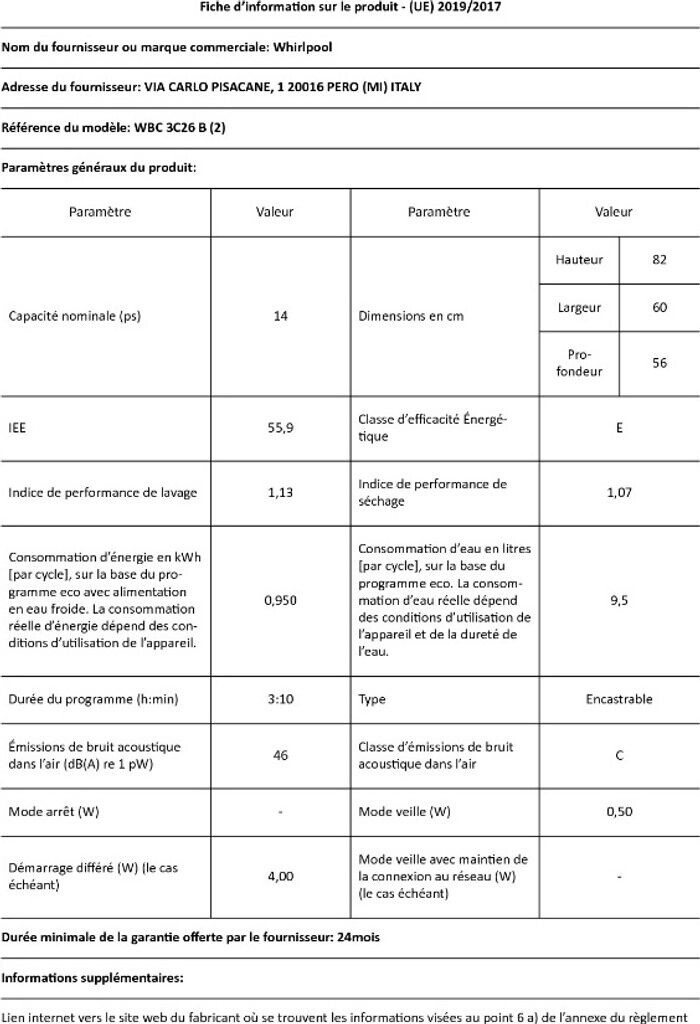 Fiche d'information sur le produit - (UE) 2019/2017

Nom du fournisseur ou marque commerciale: Whirlpool

Adresse du fournisseur: VIA CARLO PISACANE, 1 20016 PERO (MI) ITALY

Référence du modèle: WBC 3C26 B (2)

Paramètres généraux du produit:

| Paramètre | Valeur | Paramètre | Valeur | |
|---|---|---|---|---|
| Capacité nominale (ps) | 14 | Dimensions en cm | Hauteur | 82 |
| | | | Largeur | 60 |
| | | | Profondeur | 56 |
| IEE | 55,9 | Classe d'efficacité Énergétique | E | |
| Indice de performance de lavage | 1,13 | Indice de performance de séchage | 1,07 | |
| Consommation d'énergie en kWh [par cycle], sur la base du programme eco avec alimentation en eau froide. La consommation réelle d'énergie dépend des conditions d'utilisation de l'appareil. | 0,950 | Consommation d'eau en litres [par cycle], sur la base du programme eco. La consommation d'eau réelle dépend des conditions d'utilisation de l'appareil et de la dureté de l'eau. | 9,5 | |
| Durée du programme (h:min) | 3:10 | Type | Encastrable | |
| Émissions de bruit acoustique dans l'air (dB(A) re 1 pW) | 46 | Classe d'émissions de bruit acoustique dans l'air | C | |
| Mode arrêt (W) | - | Mode veille (W) | 0,50 | |
| Démarrage différé (W) (le cas échéant) | 4,00 | Mode veille avec maintien de la connexion au réseau (W) (le cas échéant) | - | |

Durée minimale de la garantie offerte par le fournisseur: 24mois

Informations supplémentaires:

Lien internet vers le site web du fabricant où se trouvent les informations visées au point 6 a) de l'annexe du règlement